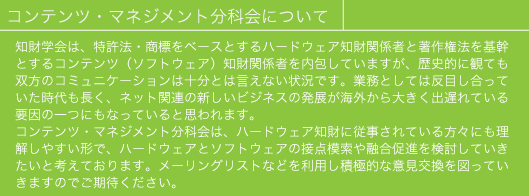 コンテンツ・マネジメント分科会について

知財学会は、特許法・商標をベースとするハードウェア知財関係者と著作権法を基幹とするコンテンツ（ソフトウェア）知財関係者を内包していますが、歴史的に観ても双方のコミュニケーションは十分とは言えない状況です。業務としては反目し合っていた時代も長く、ネット関連の新しいビジネスの発展が海外から大きく出遅れている要因の一つにもなっていると思われます。
コンテンツ・マネジメント分科会は、ハードウェア知財に従事されている方々にも理解しやすい形で、ハードウェアとソフトウェアの接点模索や融合促進を検討していきたいと考えております。メーリングリストなどを利用し積極的な意見交換を図っていきますのでご期待ください。